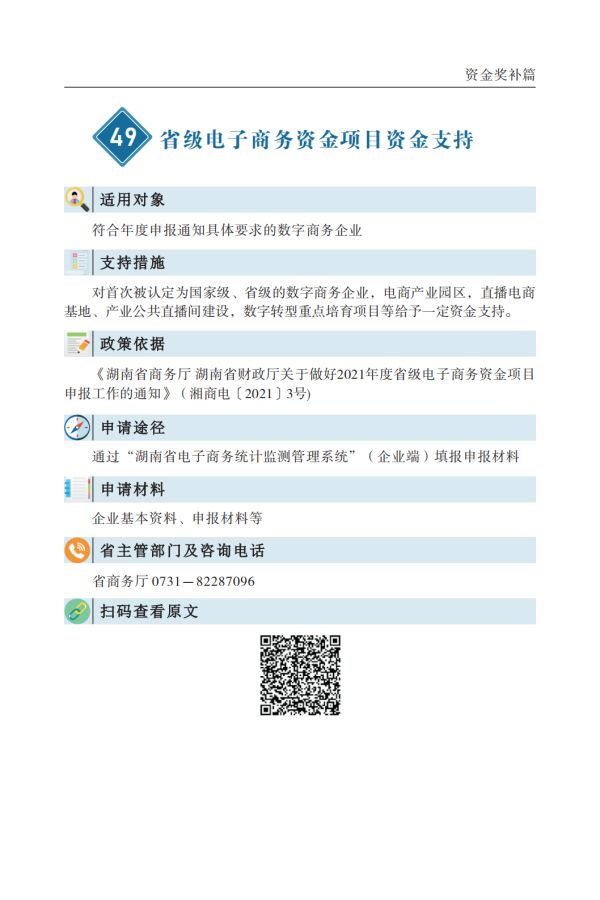 资金奖补篇

49 省级电子商务资金项目资金支持

适用对象

符合年度申报通知具体要求的数字商务企业

支持措施

对首次被认定为国家级、省级的数字商务企业，电商产业园区，直播电商基地、产业公共直播间建设，数字转型重点培育项目等给予一定资金支持。

政策依据

《湖南省商务厅 湖南省财政厅关于做好2021年度省级电子商务资金项目申报工作的通知》（湘商电〔2021〕3号）

申请途径

通过“湖南省电子商务统计监测管理系统”（企业端）填报申报材料

申请材料

企业基本资料、申报材料等

省主管部门及咨询电话

省商务厅 0731—82287096

扫码查看原文